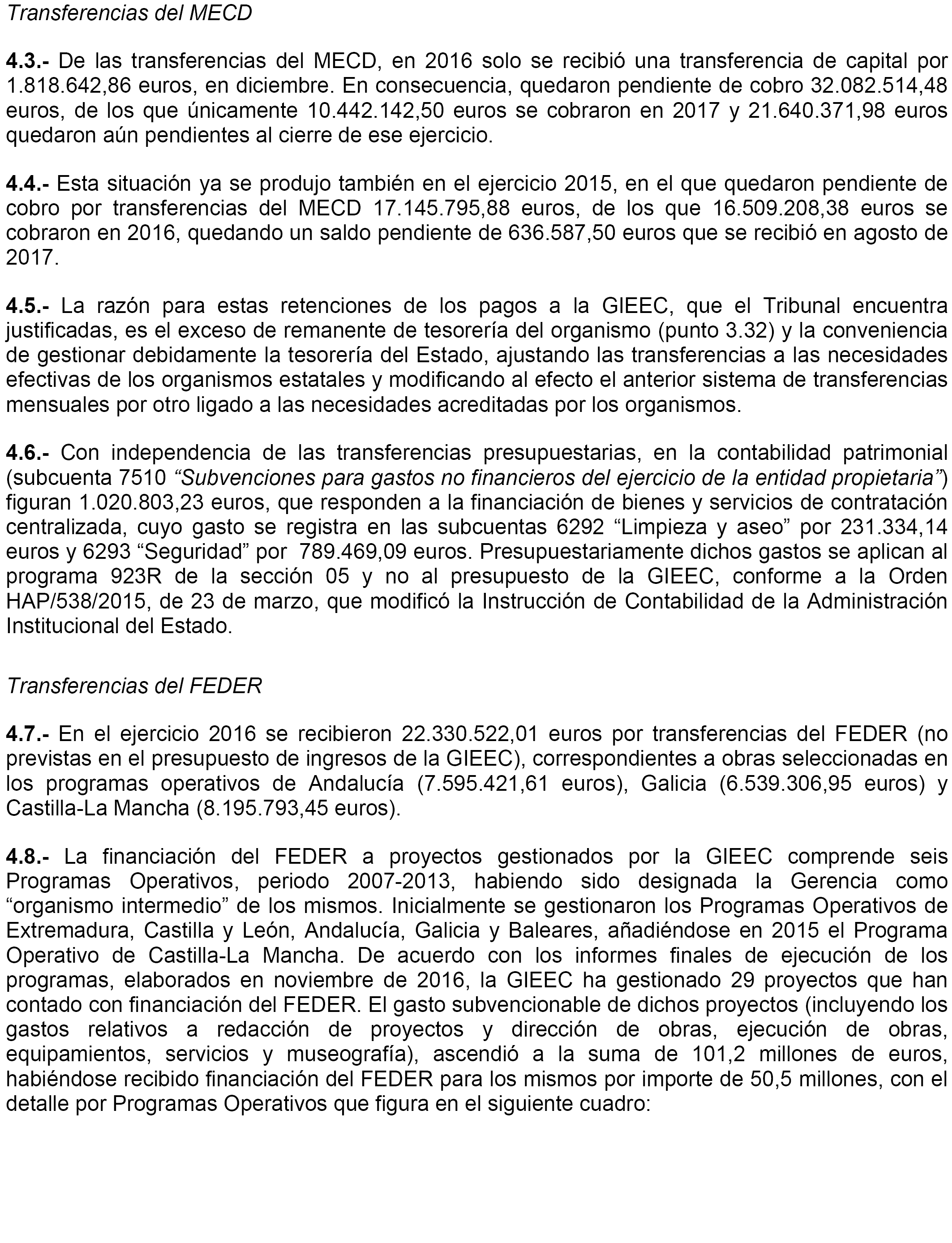 Transferencias del MECD

4.3.- De las transferencias del MECD, en 2016 solo se recibió una transferencia de capital por 1.818.642,86 euros, en diciembre. En consecuencia, quedaron pendiente de cobro 32.082.514,48 euros, de los que únicamente 10.442.142,50 euros se cobraron en 2017 y 21.640.371,98 euros quedaron aún pendientes al cierre de ese ejercicio.

4.4.- Esta situación ya se produjo también en el ejercicio 2015, en el que quedaron pendiente de cobro por transferencias del MECD 17.145.795,88 euros, de los que 16.509.208,38 euros se cobraron en 2016, quedando un saldo pendiente de 636.587,50 euros que se recibió en agosto de 2017.

4.5.- La razón para estas retenciones de los pagos a la GIEEC, que el Tribunal encuentra justificadas, es el exceso de remanente de tesorería del organismo (punto 3.32) y la conveniencia de gestionar debidamente la tesorería del Estado, ajustando las transferencias a las necesidades efectivas de los organismos estatales y modificando al efecto el anterior sistema de transferencias mensuales por otro ligado a las necesidades acreditadas por los organismos.

4.6.- Con independencia de las transferencias presupuestarias, en la contabilidad patrimonial (subcuenta 7510 “Subvenciones para gastos no financieros del ejercicio de la entidad propietaria”) figuran 1.020.803,23 euros, que responden a la financiación de bienes y servicios de contratación centralizada, cuyo gasto se registra en las subcuentas 6292 “Limpieza y aseo” por 231.334,14 euros y 6293 “Seguridad” por 789.469,09 euros. Presupuestariamente dichos gastos se aplican al programa 923R de la sección 05 y no al presupuesto de la GIEEC, conforme a la Orden HAP/538/2015, de 23 de marzo, que modificó la Instrucción de Contabilidad de la Administración Institucional del Estado.

Transferencias del FEDER

4.7.- En el ejercicio 2016 se recibieron 22.330.522,01 euros por transferencias del FEDER (no previstas en el presupuesto de ingresos de la GIEEC), correspondientes a obras seleccionadas en los programas operativos de Andalucía (7.595.421,61 euros), Galicia (6.539.306,95 euros) y Castilla-La Mancha (8.195.793,45 euros).

4.8.- La financiación del FEDER a proyectos gestionados por la GIEEC comprende seis Programas Operativos, periodo 2007-2013, habiendo sido designada la Gerencia como “organismo intermedio” de los mismos. Inicialmente se gestionaron los Programas Operativos de Extremadura, Castilla y León, Andalucía, Galicia y Baleares, añadiéndose en 2015 el Programa Operativo de Castilla-La Mancha. De acuerdo con los informes finales de ejecución de los programas, elaborados en noviembre de 2016, la GIEEC ha gestionado 29 proyectos que han contado con financiación del FEDER. El gasto subvencionable de dichos proyectos (incluyendo los gastos relativos a redacción de proyectos y dirección de obras, ejecución de obras, equipamientos, servicios y museografía), ascendió a la suma de 101,2 millones de euros, habiéndose recibido financiación del FEDER para los mismos por importe de 50,5 millones, con el detalle por Programas Operativos que figura en el siguiente cuadro: